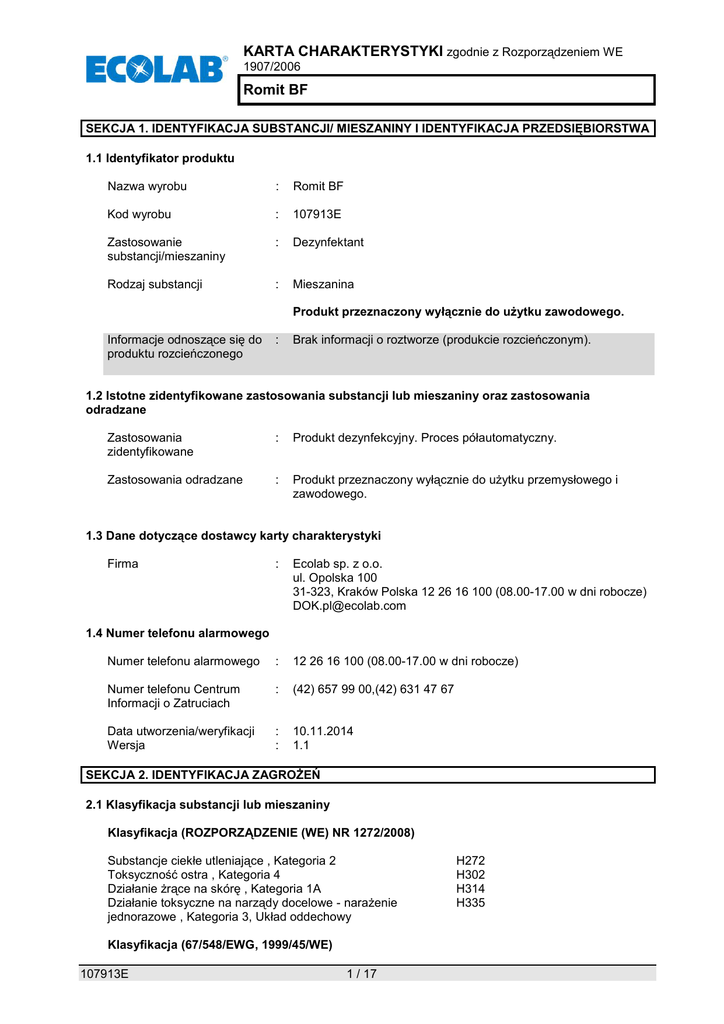 ECOLAB®

KARTA CHARAKTERYSTYKI zgodnie z Rozporządzeniem WE 1907/2006

Romit BF

SEKCJA 1. IDENTYFIKACJA SUBSTANCJI/ MIESZANINY I IDENTYFIKACJA PRZEDSIĘBIORSTWA

1.1 Identyfikator produktu

Nazwa wyrobu : Romit BF

Kod wyrobu : 107913E

Zastosowanie substancji/mieszaniny : Dezynfektant

Rodzaj substancji : Mieszanina

Produkt przeznaczony wyłącznie do użytku zawodowego.

Informacje odnoszące się do produktu rozcieńczonego : Brak informacji o roztworze (produkcie rozcieńczonym).

1.2 Istotne zidentyfikowane zastosowania substancji lub mieszaniny oraz zastosowania odradzane

Zastosowania zidentyfikowane : Produkt dezynfekcyjny. Proces półautomatyczny.

Zastosowania odradzane : Produkt przeznaczony wyłącznie do użytku przemysłowego i zawodowego.

1.3 Dane dotyczące dostawcy karty charakterystyki

Firma : Ecolab sp. z o.o.
ul. Opolska 100
31-323, Kraków Polska 12 26 16 100 (08.00-17.00 w dni robocze)
DOK.pl@ecolab.com

1.4 Numer telefonu alarmowego

Numer telefonu alarmowego : 12 26 16 100 (08.00-17.00 w dni robocze)

Numer telefonu Centrum Informacji o Zatruciach : (42) 657 99 00,(42) 631 47 67

Data utworzenia/weryfikacji : 10.11.2014
Wersja : 1.1

SEKCJA 2. IDENTYFIKACJA ZAGROŻEŃ

2.1 Klasyfikacja substancji lub mieszaniny

Klasyfikacja (ROZPORZĄDZENIE (WE) NR 1272/2008)

Substancje ciekłe utleniające , Kategoria 2 H272
Toksyczność ostra , Kategoria 4 H302
Działanie żrące na skórę , Kategoria 1A H314
Działanie toksyczne na narządy docelowe - narażenie jednorazowe , Kategoria 3, Układ oddechowy H335

Klasyfikacja (67/548/EWG, 1999/45/WE)

107913E 1 / 17